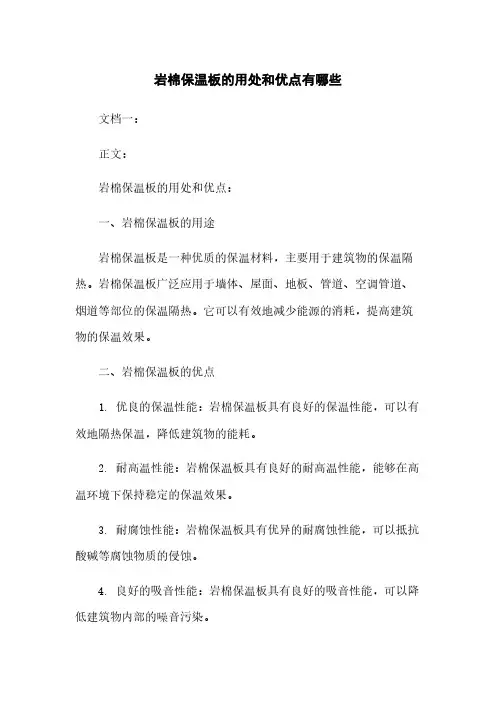 岩棉保温板的用处和优点有哪些

文档一：

正文：

岩棉保温板的用处和优点：

一、岩棉保温板的用途

岩棉保温板是一种优质的保温材料，主要用于建筑物的保温隔热。岩棉保温板广泛应用于墙体、屋面、地板、管道、空调管道、烟道等部位的保温隔热。它可以有效地减少能源的消耗，提高建筑物的保温效果。

二、岩棉保温板的优点

1. 优良的保温性能：岩棉保温板具有良好的保温性能，可以有效地隔热保温，降低建筑物的能耗。

2. 耐高温性能：岩棉保温板具有良好的耐高温性能，能够在高温环境下保持稳定的保温效果。

3. 耐腐蚀性能：岩棉保温板具有优异的耐腐蚀性能，可以抵抗酸碱等腐蚀物质的侵蚀。

4. 良好的吸音性能：岩棉保温板具有良好的吸音性能，可以降低建筑物内部的噪音污染。